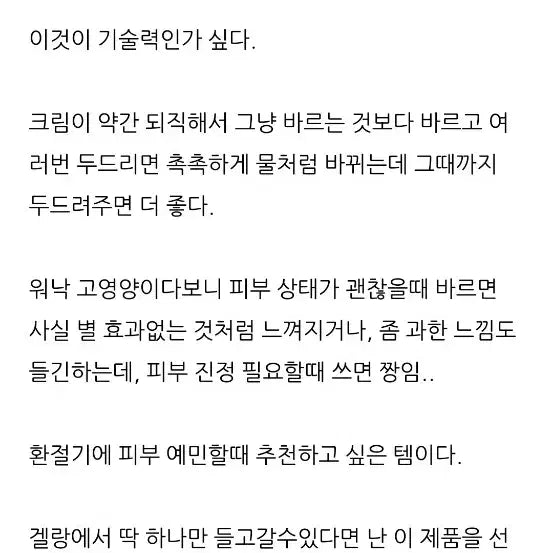 이것이 기술력인가 싶다.

크림이 약간 되직해서 그냥 바르는 것보다 바르고 여러번 두드리면 촉촉하게 물처럼 바뀌는데 그때까지 두드려주면 더 좋다.

워낙 고영양이다보니 피부 상태가 괜찮을때 바르면 사실 별 효과없는 것처럼 느껴지거나, 좀 과한 느낌도 들긴하는데, 피부 진정 필요할때 쓰면 짱임..

환절기에 피부 예민할때 추천하고 싶은 템이다.

겔랑에서 딱 하나만 들고갈수있다면 난 이 제품을 선